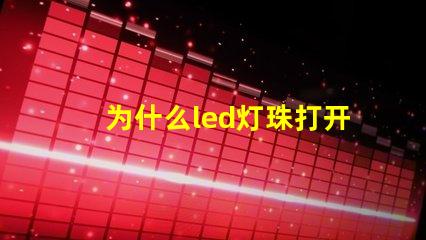 为什么led灯珠打开